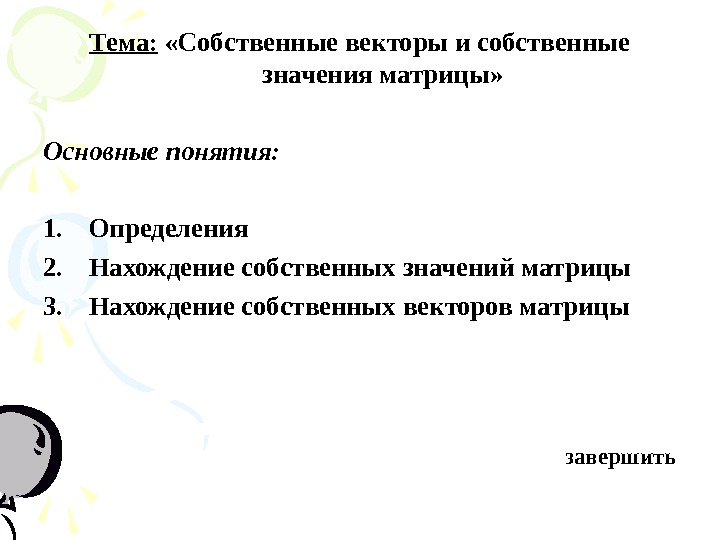 Тема: «Собственные векторы и собственные значения матрицы»

Основные понятия:

1. Определения
2. Нахождение собственных значений матрицы
3. Нахождение собственных векторов матрицы

завершить